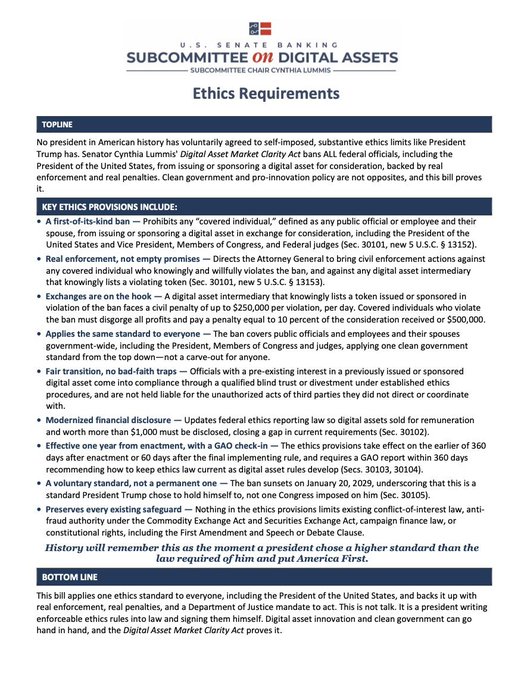 U.S. SENATE BANKING
SUBCOMMITTEE on DIGITAL ASSETS
SUBCOMMITTEE CHAIR CYNTHIA LUMMIS

Ethics Requirements

TOPLINE

No president in American history has voluntarily agreed to self-imposed, substantive ethics limits like President Trump has. Senator Cynthia Lummis' Digital Asset Market Clarity Act bans ALL federal officials, including the President of the United States, from issuing or sponsoring a digital asset for consideration, backed by real enforcement and real penalties. Clean government and pro-innovation policy are not opposites, and this bill proves it.

KEY ETHICS PROVISIONS INCLUDE:

• A first-of-its-kind ban — Prohibits any "covered individual," defined as any public official or employee and their spouse, from issuing or sponsoring a digital asset in exchange for consideration, including the President of the United States and Vice President, Members of Congress, and Federal judges (Sec. 30101, new 5 U.S.C. § 13152).
• Real enforcement, not empty promises — Directs the Attorney General to bring civil enforcement actions against any covered individual who knowingly and willfully violates the ban, and against any digital asset intermediary that knowingly lists a violating token (Sec. 30101, new 5 U.S.C. § 13153).
• Exchanges are on the hook — A digital asset intermediary that knowingly lists a token issued or sponsored in violation of the ban faces a civil penalty of up to $250,000 per violation, per day. Covered individuals who violate the ban must disgorge all profits and pay a penalty equal to 10 percent of the consideration received or $500,000.
• Applies the same standard to everyone — The ban covers public officials and employees and their spouses government-wide, including the President, Members of Congress and judges, applying one clean government standard from the top down—not a carve-out for anyone.
• Fair transition, no bad-faith traps — Officials with a pre-existing interest in a previously issued or sponsored digital asset come into compliance through a qualified blind trust or divestment under established ethics procedures, and are not held liable for the unauthorized acts of third parties they did not direct or coordinate with.
• Modernized financial disclosure — Updates federal ethics reporting law so digital assets sold for remuneration and worth more than $1,000 must be disclosed, closing a gap in current requirements (Sec. 30102).
• Effective one year from enactment, with a GAO check-in — The ethics provisions take effect on the earlier of 360 days after enactment or 60 days after the final implementing rule, and requires a GAO report within 360 days recommending how to keep ethics law current as digital asset rules develop (Secs. 30103, 30104).
• A voluntary standard, not a permanent one — The ban sunsets on January 20, 2029, underscoring that this is a standard President Trump chose to hold himself to, not one Congress imposed on him (Sec. 30105).
• Preserves every existing safeguard — Nothing in the ethics provisions limits existing conflict-of-interest law, anti-fraud authority under the Commodity Exchange Act and Securities Exchange Act, campaign finance law, or constitutional rights, including the First Amendment and Speech or Debate Clause.

History will remember this as the moment a president chose a higher standard than the law required of him and put America First.

BOTTOM LINE

This bill applies one ethics standard to everyone, including the President of the United States, and backs it up with real enforcement, real penalties, and a Department of Justice mandate to act. This is not talk. It is a president writing enforceable ethics rules into law and signing them himself. Digital asset innovation and clean government can go hand in hand, and the Digital Asset Market Clarity Act proves it.